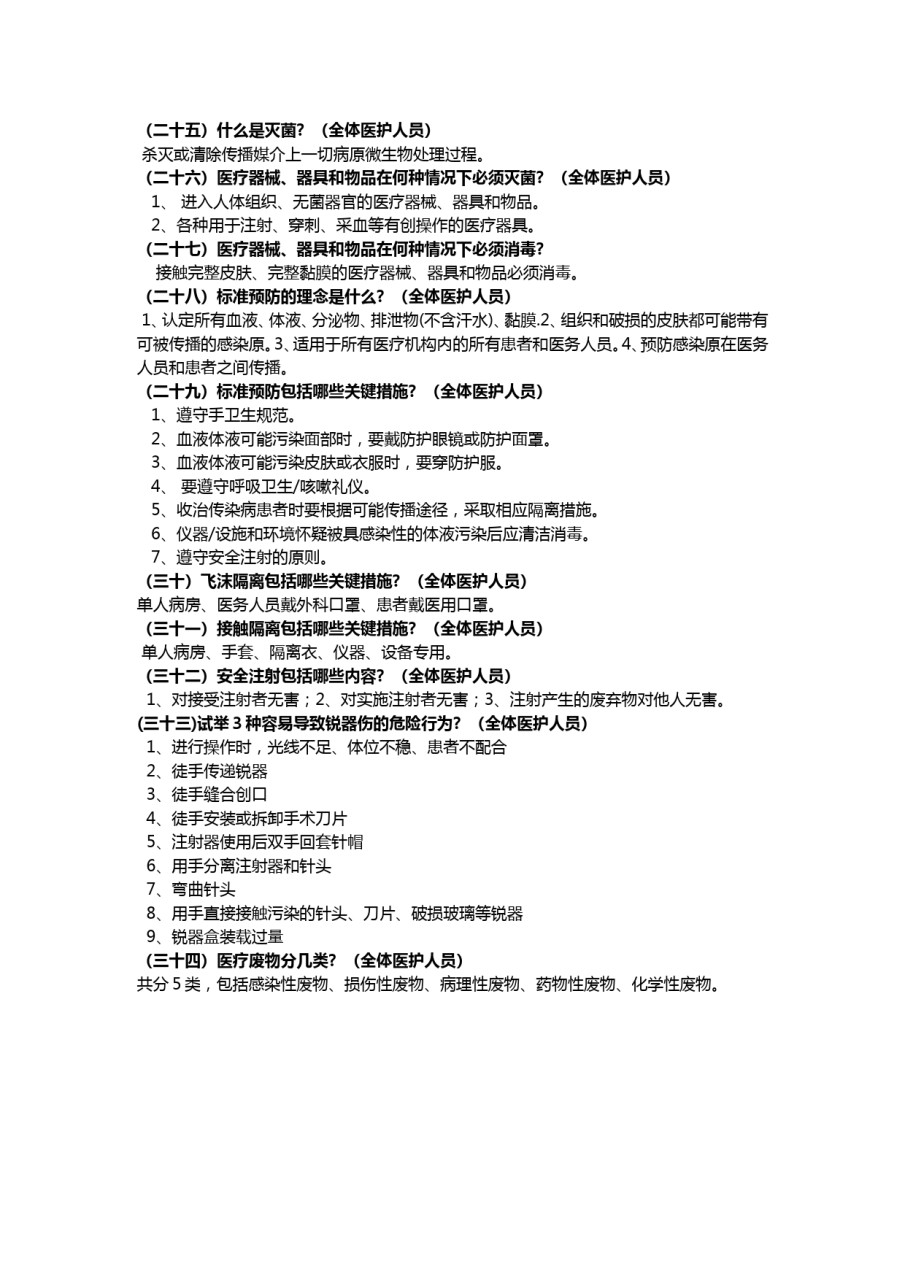 （二十五）什么是灭菌？（全体医护人员）
杀灭或清除传播媒介上一切病原微生物处理过程。
（二十六）医疗器械、器具和物品在何种情况下必须灭菌？（全体医护人员）
1、 进入人体组织、无菌器官的医疗器械、器具和物品。
2、各种用于注射、穿刺、采血等有创操作的医疗器具。
（二十七）医疗器械、器具和物品在何种情况下必须消毒？
接触完整皮肤、完整黏膜的医疗器械、器具和物品必须消毒。
（二十八）标准预防的理念是什么？（全体医护人员）
1、认定所有血液、体液、分泌物、排泄物(不含汗水)、黏膜.2、组织和破损的皮肤都可能带有可被传播的感染原。3、适用于所有医疗机构内的所有患者和医务人员。4、预防感染原在医务人员和患者之间传播。
（二十九）标准预防包括哪些关键措施？（全体医护人员）
1、遵守手卫生规范。
2、血液体液可能污染面部时，要戴防护眼镜或防护面罩。
3、血液体液可能污染皮肤或衣服时，要穿防护服。
4、 要遵守呼吸卫生/咳嗽礼仪。
5、收治传染病患者时要根据可能传播途径，采取相应隔离措施。
6、仪器/设施和环境怀疑被具感染性的体液污染后应清洁消毒。
7、遵守安全注射的原则。
（三十）飞沫隔离包括哪些关键措施？（全体医护人员）
单人病房、医务人员戴外科口罩、患者戴医用口罩。
（三十一）接触隔离包括哪些关键措施？（全体医护人员）
单人病房、手套、隔离衣、仪器、设备专用。
（三十二）安全注射包括哪些内容？（全体医护人员）
1、对接受注射者无害；2、对实施注射者无害；3、注射产生的废弃物对他人无害。
(三十三)试举 3 种容易导致锐器伤的危险行为？（全体医护人员）
1、进行操作时，光线不足、体位不稳、患者不配合
2、徒手传递锐器
3、徒手缝合创口
4、徒手安装或拆卸手术刀片
5、注射器使用后双手回套针帽
6、用手分离注射器和针头
7、弯曲针头
8、用手直接接触污染的针头、刀片、破损玻璃等锐器
9、锐器盒装载过量
（三十四）医疗废物分几类？（全体医护人员）
共分 5 类，包括感染性废物、损伤性废物、病理性废物、药物性废物、化学性废物。